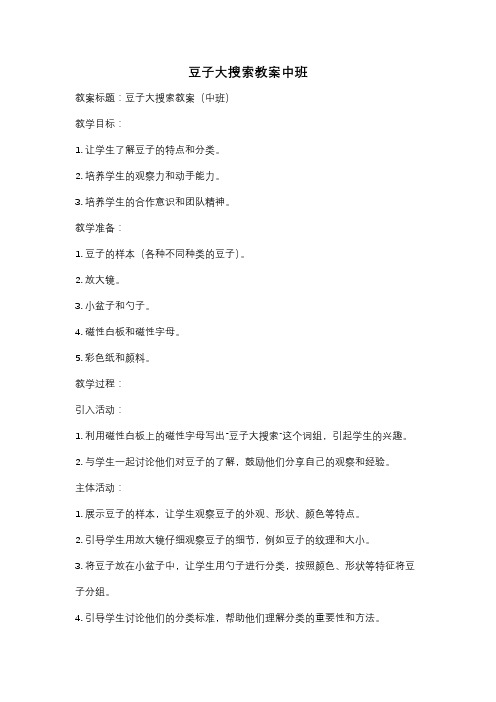 豆子大搜索教案中班

教案标题：豆子大搜索教案（中班）

教学目标：

1. 让学生了解豆子的特点和分类。

2. 培养学生的观察力和动手能力。

3. 培养学生的合作意识和团队精神。

教学准备：

1. 豆子的样本（各种不同种类的豆子）。

2. 放大镜。

3. 小盆子和勺子。

4. 磁性白板和磁性字母。

5. 彩色纸和颜料。

教学过程：

引入活动：

1. 利用磁性白板上的磁性字母写出"豆子大搜索"这个词组，引起学生的兴趣。

2. 与学生一起讨论他们对豆子的了解，鼓励他们分享自己的观察和经验。

主体活动：

1. 展示豆子的样本，让学生观察豆子的外观、形状、颜色等特点。

2. 引导学生用放大镜仔细观察豆子的细节，例如豆子的纹理和大小。

3. 将豆子放在小盆子中，让学生用勺子进行分类，按照颜色、形状等特征将豆子分组。

4. 引导学生讨论他们的分类标准，帮助他们理解分类的重要性和方法。